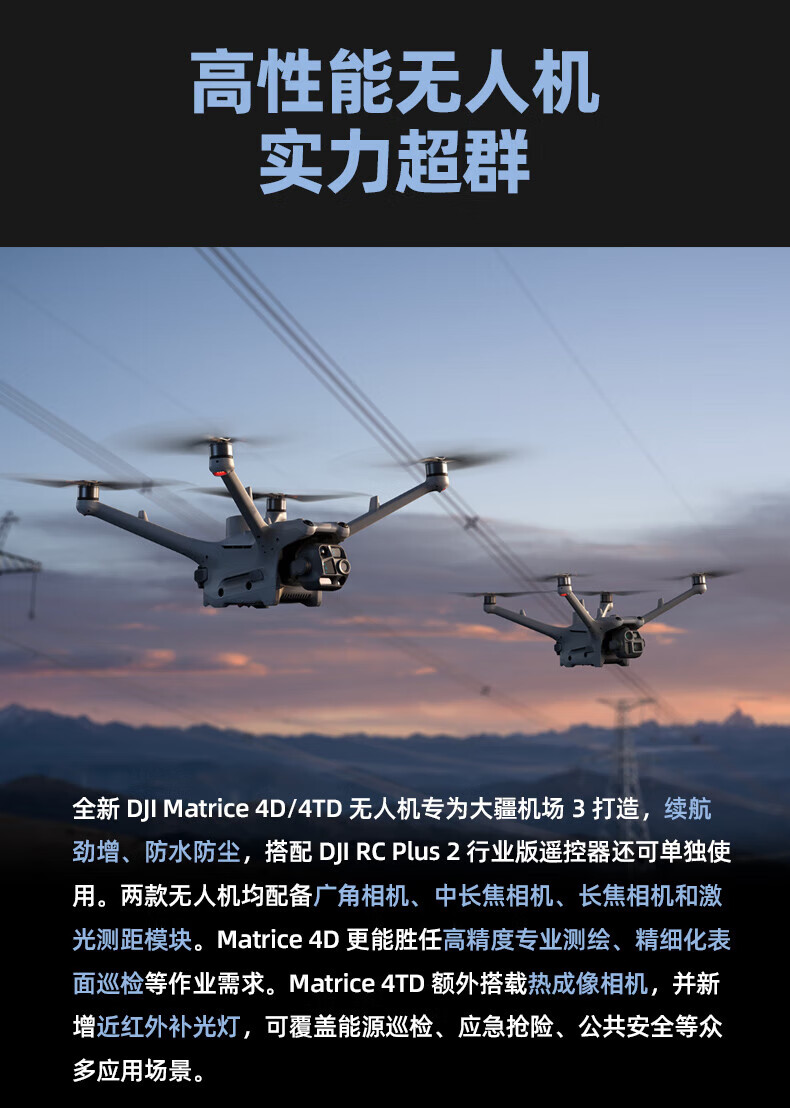 高性能无人机
实力超群

全新DJI Matrice 4D/4TD无人机专为大疆机场3打造，续航劲增、防水防尘，搭配DJI RC Plus 2行业版遥控器还可单独使用。两款无人机均配备广角相机、中长焦相机、长焦相机和激光测距模块。Matrice 4D更能胜任高精度专业测绘、精细化表面巡检等作业需求。Matrice 4TD额外搭载热成像相机，并新增近红外补光灯，可覆盖能源巡检、应急抢险、公共安全等众多应用场景。